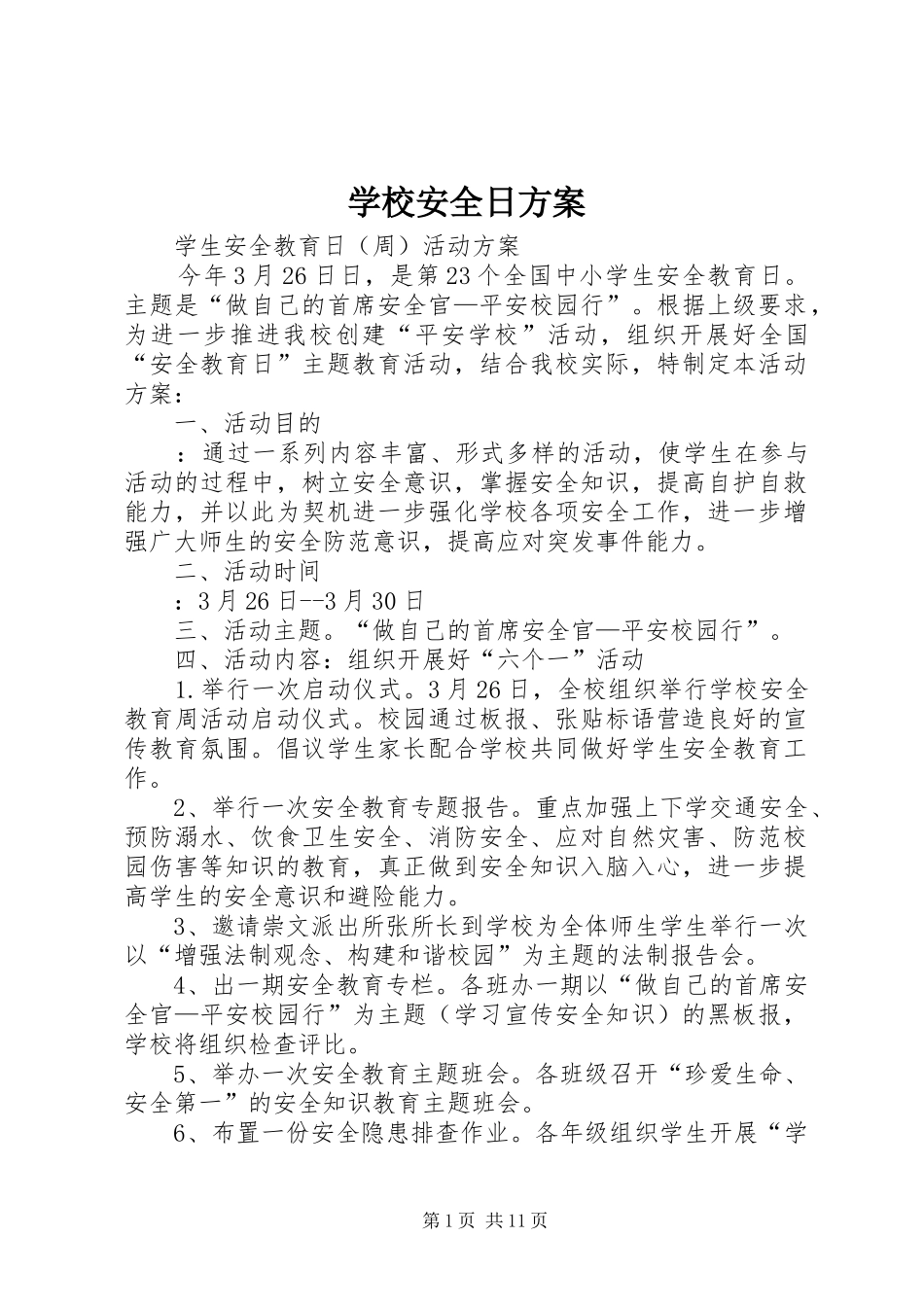 学校安全日方案

学生安全教育日（周）活动方案

今年3月26日日，是第23个全国中小学生安全教育日。主题是“做自己的首席安全官—平安校园行”。根据上级要求，为进一步推进我校创建“平安学校”活动，组织开展好全国“安全教育日”主题教育活动，结合我校实际，特制定本活动方案：

一、活动目的

：通过一系列内容丰富、形式多样的活动，使学生在参与活动的过程中，树立安全意识，掌握安全知识，提高自护自救能力，并以此为契机进一步强化学校各项安全工作，进一步增强广大师生的安全防范意识，提高应对突发事件能力。

二、活动时间

：3月26日--3月30日

三、活动主题。“做自己的首席安全官—平安校园行”。

四、活动内容：组织开展好“六个一”活动

1.举行一次启动仪式。3月26日，全校组织举行学校安全教育周活动启动仪式。校园通过板报、张贴标语营造良好的宣传教育氛围。倡议学生家长配合学校共同做好学生安全教育工作。

2、举行一次安全教育专题报告。重点加强上下学交通安全、预防溺水、饮食卫生安全、消防安全、应对自然灾害、防范校园伤害等知识的教育，真正做到安全知识入脑入心，进一步提高学生的安全意识和避险能力。

3、邀请崇文派出所张所长到学校为全体师生学生举行一次以“增强法制观念、构建和谐校园”为主题的法制报告会。

4、出一期安全教育专栏。各班办一期以“做自己的首席安全官—平安校园行”为主题（学习宣传安全知识）的黑板报，学校将组织检查评比。

5、举办一次安全教育主题班会。各班级召开“珍爱生命、安全第一”的安全知识教育主题班会。

6、布置一份安全隐患排查作业。各年级组织学生开展“学

第1页 共11页